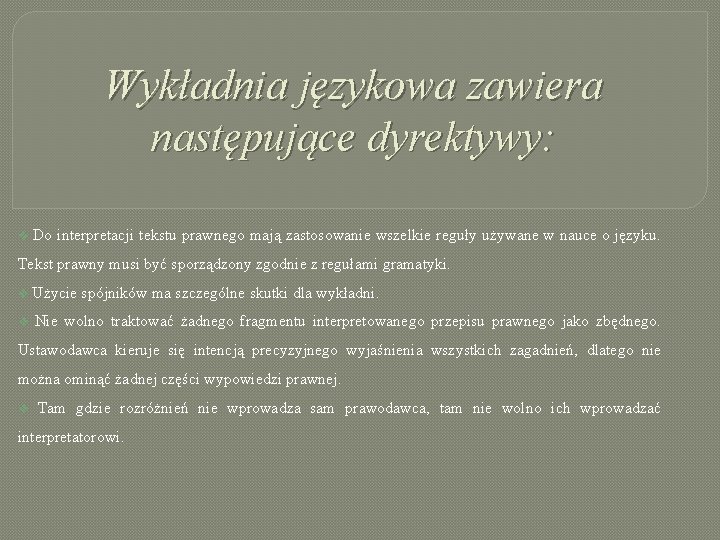 Wykładnia językowa zawiera następujące dyrektywy:

Do interpretacji tekstu prawnego mają zastosowanie wszelkie reguły używane w nauce o języku. Tekst prawny musi być sporządzony zgodnie z regułami gramatyki.

Użycie spójników ma szczególne skutki dla wykładni.

Nie wolno traktować żadnego fragmentu interpretowanego przepisu prawnego jako zbędnego. Ustawodawca kieruje się intencją precyzyjnego wyjaśnienia wszystkich zagadnień, dlatego nie można ominąć żadnej części wypowiedzi prawnej.

Tam gdzie rozróżnień nie wprowadza sam prawodawca, tam nie wolno ich wprowadzać interpretatorowi.